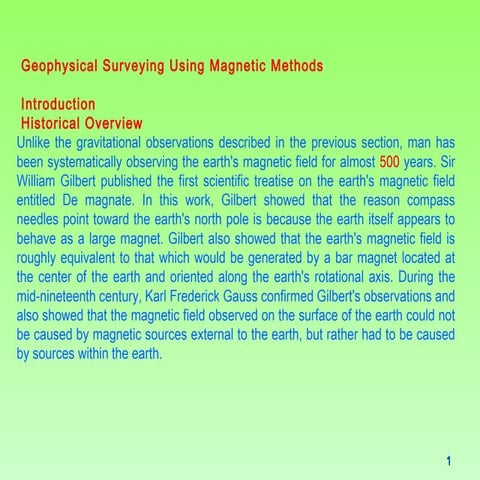 Geophysical Surveying Using Magnetic Methods

Introduction
Historical Overview

Unlike the gravitational observations described in the previous section, man has been systematically observing the earth's magnetic field for almost 500 years. Sir William Gilbert published the first scientific treatise on the earth's magnetic field entitled De magnate. In this work, Gilbert showed that the reason compass needles point toward the earth's north pole is because the earth itself appears to behave as a large magnet. Gilbert also showed that the earth's magnetic field is roughly equivalent to that which would be generated by a bar magnet located at the center of the earth and oriented along the earth's rotational axis. During the mid-nineteenth century, Karl Frederick Gauss confirmed Gilbert's observations and also showed that the magnetic field observed on the surface of the earth could not be caused by magnetic sources external to the earth, but rather had to be caused by sources within the earth.

1